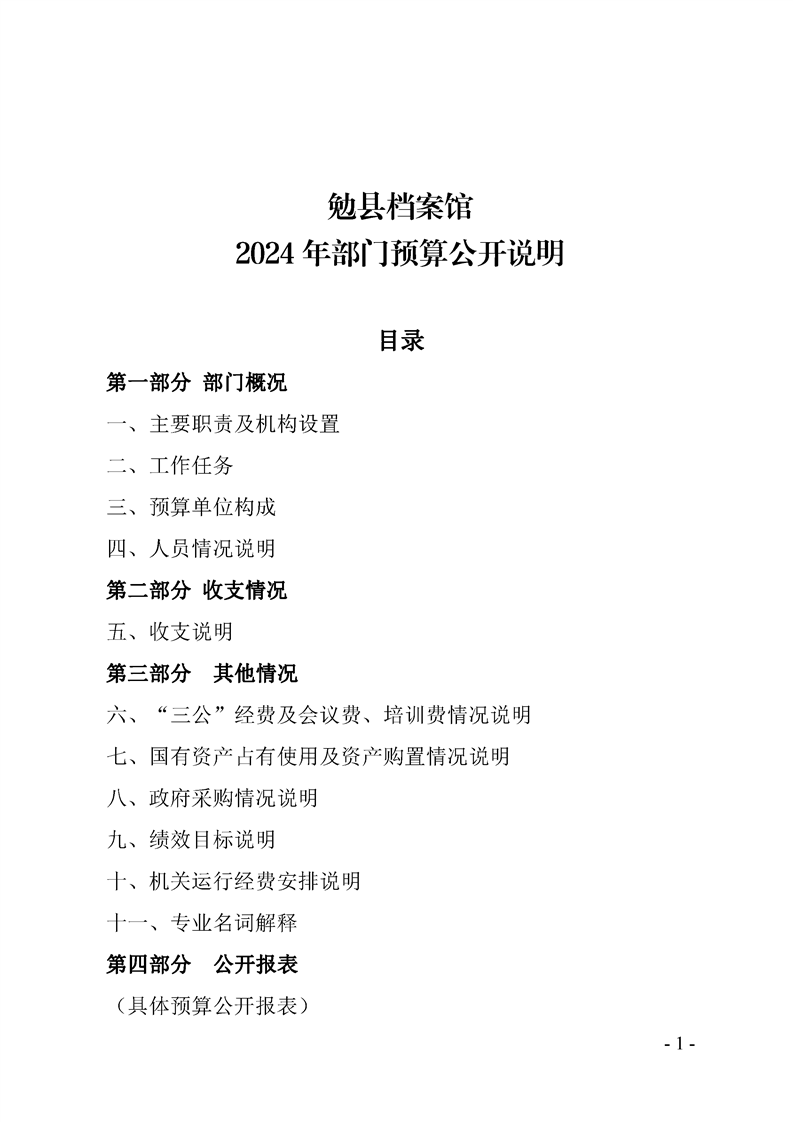 勉县档案馆
2024 年部门预算公开说明

目录

第一部分 部门概况

一、主要职责及机构设置

二、工作任务

三、预算单位构成

四、人员情况说明

第二部分 收支情况

五、收支说明

第三部分 其他情况

六、“三公”经费及会议费、培训费情况说明

七、国有资产占有使用及资产购置情况说明

八、政府采购情况说明

九、绩效目标说明

十、机关运行经费安排说明

十一、专业名词解释

第四部分 公开报表

（具体预算公开报表）

- 1 -